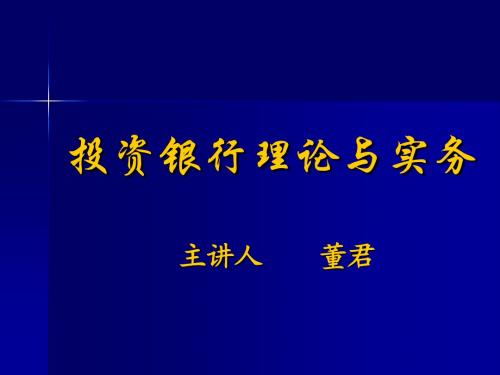 投资银行理论与实务

主讲人　　董君